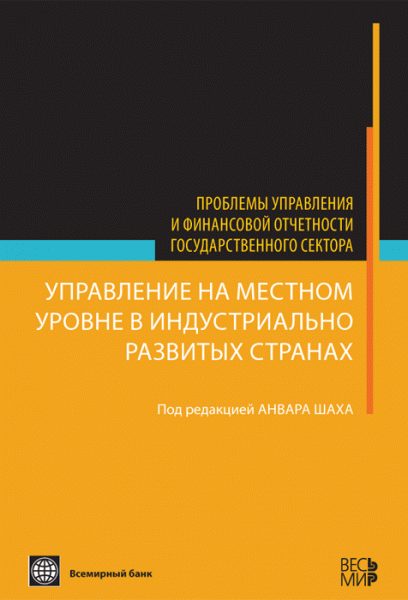 ПРОБЛЕМЫ УПРАВЛЕНИЯ
И ФИНАНСОВОЙ ОТЧЕТНОСТИ
ГОСУДАРСТВЕННОГО СЕКТОРА

УПРАВЛЕНИЕ НА МЕСТНОМ
УРОВНЕ В ИНДУСТРИАЛЬНО
РАЗВИТЫХ СТРАНАХ

Под редакцией АНВАРА ШАХА

Всемирный банк

ВЕСЬ
МИР